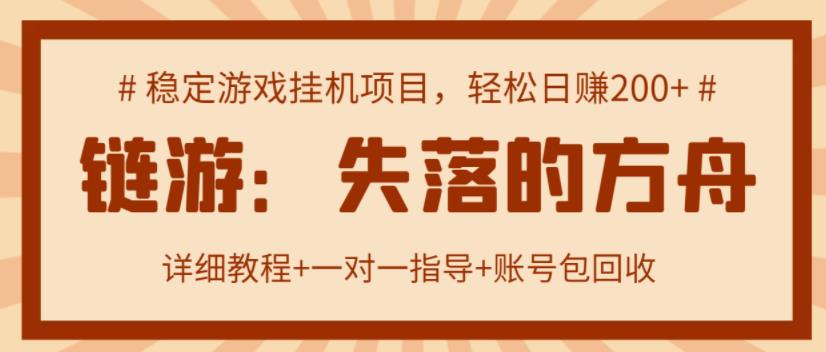 # 稳定游戏挂机项目，轻松日赚200+ #

链游：失落的方舟

详细教程+一对一指导+账号包回收